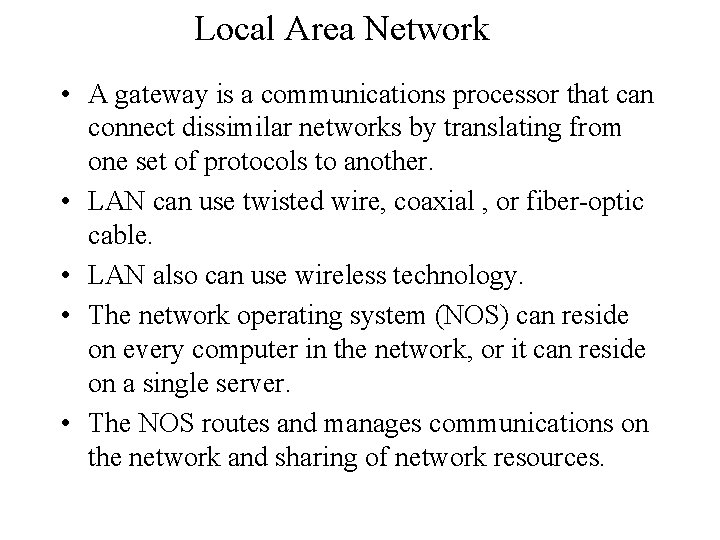 Local Area Network

• A gateway is a communications processor that can connect dissimilar networks by translating from one set of protocols to another.

• LAN can use twisted wire, coaxial , or fiber-optic cable.

• LAN also can use wireless technology.

• The network operating system (NOS) can reside on every computer in the network, or it can reside on a single server.

• The NOS routes and manages communications on the network and sharing of network resources.